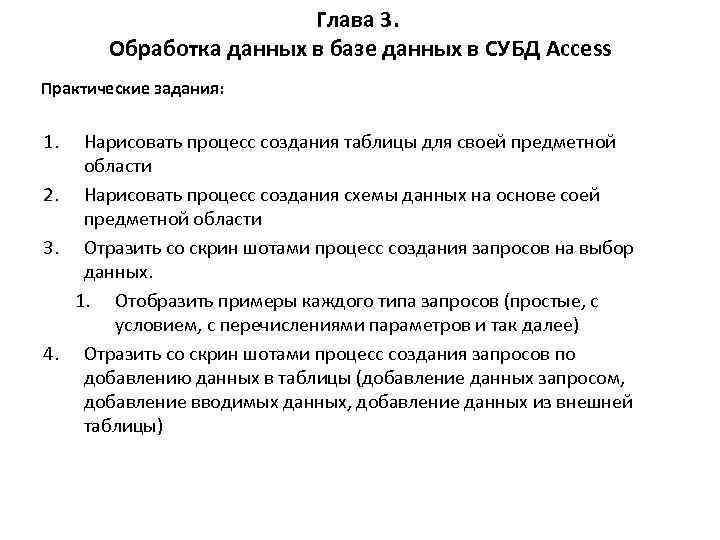 Глава 3.
Обработка данных в базе данных в СУБД Access

Практические задания:

1. Нарисовать процесс создания таблицы для своей предметной области
2. Нарисовать процесс создания схемы данных на основе соей предметной области
3. Отразить со скрин шотами процесс создания запросов на выбор данных.
   1. Отобразить примеры каждого типа запросов (простые, с условием, с перечислениями параметров и так далее)
4. Отразить со скрин шотами процесс создания запросов по добавлению данных в таблицы (добавление данных запросом, добавление вводимых данных, добавление данных из внешней таблицы)